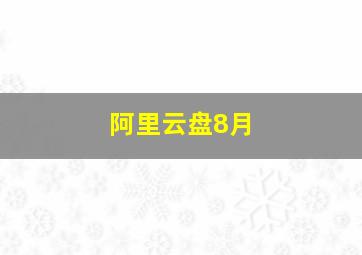 阿里云盘8月